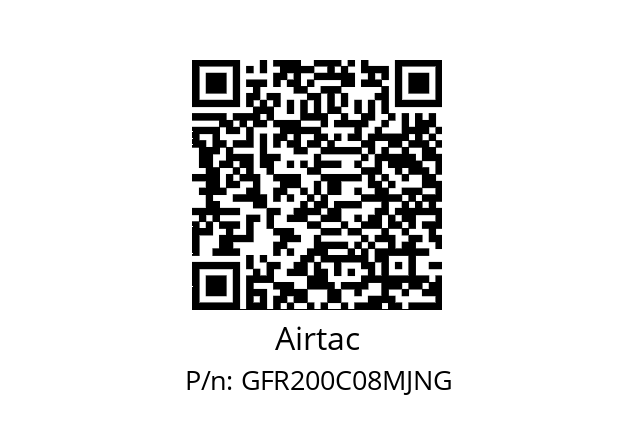 Airtac

P/n: GFR200C08MJNG